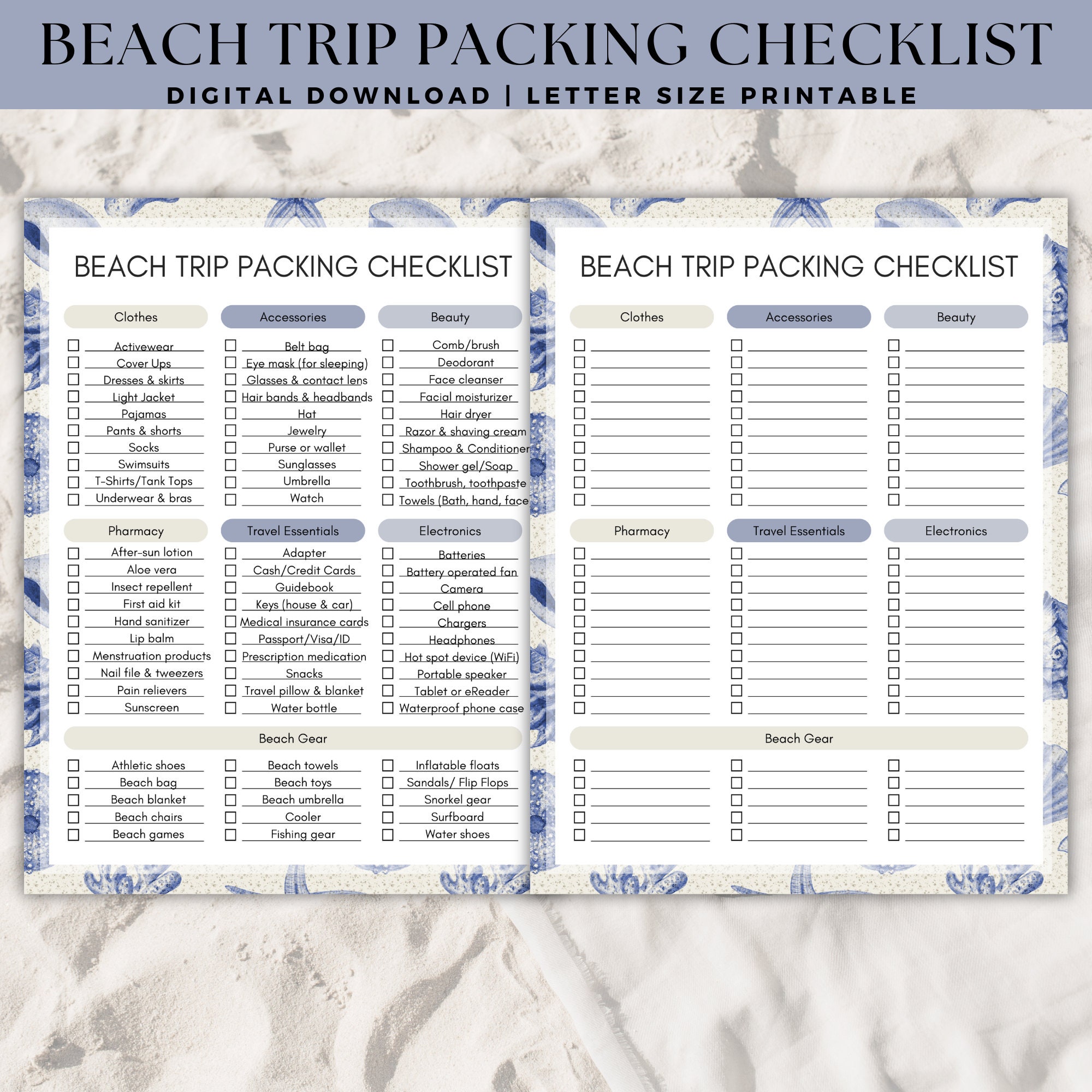 BEACH TRIP PACKING CHECKLIST
DIGITAL DOWNLOAD | LETTER SIZE PRINTABLE

BEACH TRIP PACKING CHECKLIST

Clothes
Activewear
Cover Ups
Dresses & skirts
Light Jacket
Pajamas
Pants & shorts
Socks
Swimsuits
T-Shirts/Tank Tops
Underwear & bras

Accessories
Belt bag
Eye mask (for sleeping)
Glasses & contact lens
Hair bands & headbands
Hat
Jewelry
Purse or wallet
Sunglasses
Umbrella
Watch

Beauty
Comb/brush
Deodorant
Face cleanser
Facial moisturizer
Hair dryer
Razor & shaving cream
Shampoo & Conditioner
Shower gel/Soap
Toothbrush, toothpaste
Towels (Bath, hand, face

Pharmacy
After-sun lotion
Aloe vera
Insect repellent
First aid kit
Hand sanitizer
Lip balm
Menstruation products
Nail file & tweezers
Pain relievers
Sunscreen

Travel Essentials
Adapter
Cash/Credit Cards
Guidebook
Keys (house & car)
Medical insurance cards
Passport/Visa/ID
Prescription medication
Snacks
Travel pillow & blanket
Water bottle

Electronics
Batteries
Battery operated fan
Camera
Cell phone
Chargers
Headphones
Hot spot device (WiFi)
Portable speaker
Tablet or eReader
Waterproof phone case

Beach Gear
Athletic shoes
Beach bag
Beach blanket
Beach chairs
Beach games
Beach towels
Beach toys
Beach umbrella
Cooler
Fishing gear
Inflatable floats
Sandals/ Flip Flops
Snorkel gear
Surfboard
Water shoes

BEACH TRIP PACKING CHECKLIST

Clothes

Accessories

Beauty

Pharmacy

Travel Essentials

Electronics

Beach Gear